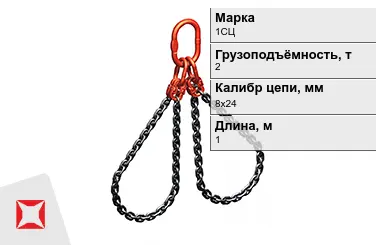 Марка
1СЦ

Грузоподъёмность, т
2

Калибр цепи, мм
8x24

Длина, м
1